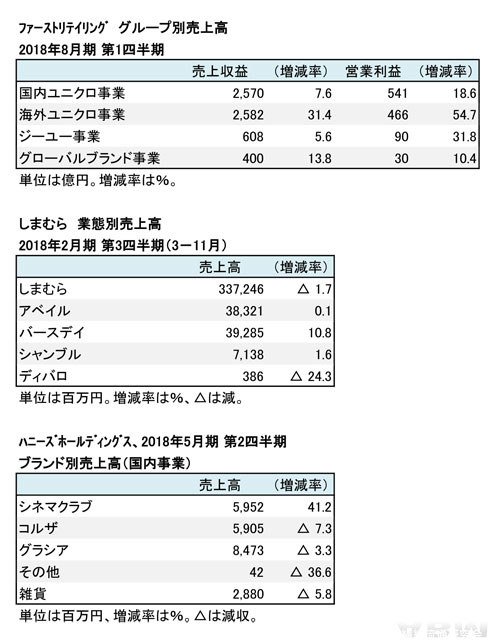 ファーストリテイリング グループ別売上高
2018年8月期 第1四半期

| | 売上収益 | (増減率) | 営業利益 | (増減率) |
|---|---|---|---|---|
| 国内ユニクロ事業 | 2,570 | 7.6 | 541 | 18.6 |
| 海外ユニクロ事業 | 2,582 | 31.4 | 466 | 54.7 |
| ジーユー事業 | 608 | 5.6 | 90 | 31.8 |
| グローバルブランド事業 | 400 | 13.8 | 30 | 10.4 |

単位は億円。増減率は%。

しまむら 業態別売上高
2018年2月期 第3四半期(3ー11月)

| | 売上高 | (増減率) |
|---|---|---|
| しまむら | 337,246 | △ 1.7 |
| アベイル | 38,321 | 0.1 |
| バースデイ | 39,285 | 10.8 |
| シャンブル | 7,138 | 1.6 |
| ディバロ | 386 | △ 24.3 |

単位は百万円。増減率は%、△は減。

ハニーズホールディングス、2018年5月期 第2四半期
ブランド別売上高(国内事業)

| | 売上高 | (増減率) |
|---|---|---|
| シネマクラブ | 5,952 | 41.2 |
| コルザ | 5,905 | △ 7.3 |
| グラシア | 8,473 | △ 3.3 |
| その他 | 42 | △ 36.6 |
| 雑貨 | 2,880 | △ 5.8 |

単位は百万円、増減率は%。△は減収。